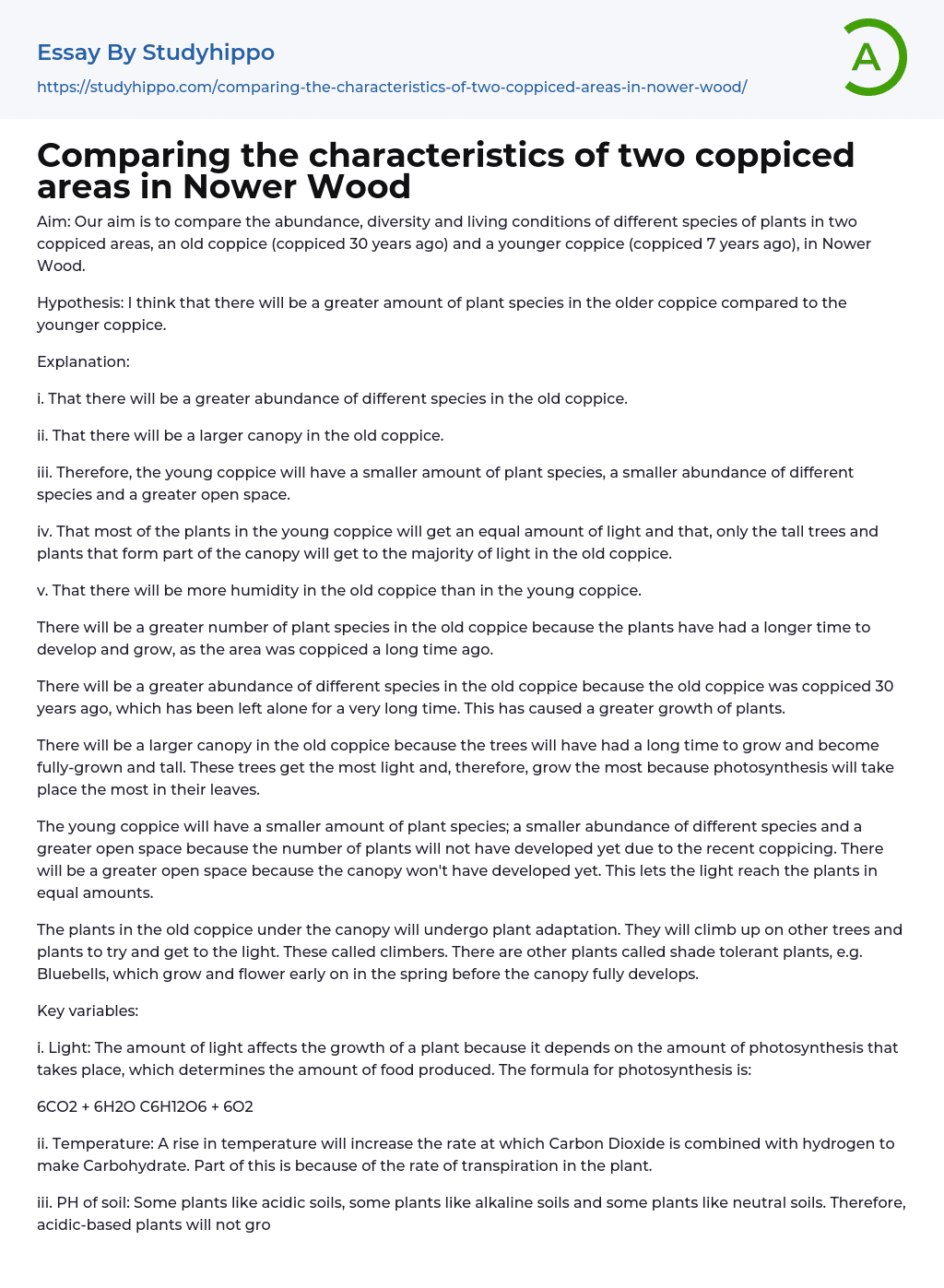 Essay By Studyhippo
https://studyhippo.com/comparing-the-characteristics-of-two-coppiced-areas-in-nower-wood/

A

Comparing the characteristics of two coppiced areas in Nower Wood

Aim: Our aim is to compare the abundance, diversity and living conditions of different species of plants in two coppiced areas, an old coppice (coppiced 30 years ago) and a younger coppice (coppiced 7 years ago), in Nower Wood.

Hypothesis: I think that there will be a greater amount of plant species in the older coppice compared to the younger coppice.

Explanation:

i. That there will be a greater abundance of different species in the old coppice.

ii. That there will be a larger canopy in the old coppice.

iii. Therefore, the young coppice will have a smaller amount of plant species, a smaller abundance of different species and a greater open space.

iv. That most of the plants in the young coppice will get an equal amount of light and that, only the tall trees and plants that form part of the canopy will get to the majority of light in the old coppice.

v. That there will be more humidity in the old coppice than in the young coppice.

There will be a greater number of plant species in the old coppice because the plants have had a longer time to develop and grow, as the area was coppiced a long time ago.

There will be a greater abundance of different species in the old coppice because the old coppice was coppiced 30 years ago, which has been left alone for a very long time. This has caused a greater growth of plants.

There will be a larger canopy in the old coppice because the trees will have had a long time to grow and become fully-grown and tall. These trees get the most light and, therefore, grow the most because photosynthesis will take place the most in their leaves.

The young coppice will have a smaller amount of plant species; a smaller abundance of different species and a greater open space because the number of plants will not have developed yet due to the recent coppicing. There will be a greater open space because the canopy won't have developed yet. This lets the light reach the plants in equal amounts.

The plants in the old coppice under the canopy will undergo plant adaptation. They will climb up on other trees and plants to try and get to the light. These called climbers. There are other plants called shade tolerant plants, e.g. Bluebells, which grow and flower early on in the spring before the canopy fully develops.

Key variables:

i. Light: The amount of light affects the growth of a plant because it depends on the amount of photosynthesis that takes place, which determines the amount of food produced. The formula for photosynthesis is:

6CO2 + 6H2O C6H12O6 + 6O2

ii. Temperature: A rise in temperature will increase the rate at which Carbon Dioxide is combined with hydrogen to make Carbohydrate. Part of this is because of the rate of transpiration in the plant.

iii. PH of soil: Some plants like acidic soils, some plants like alkaline soils and some plants like neutral soils. Therefore, acidic-based plants will not gro